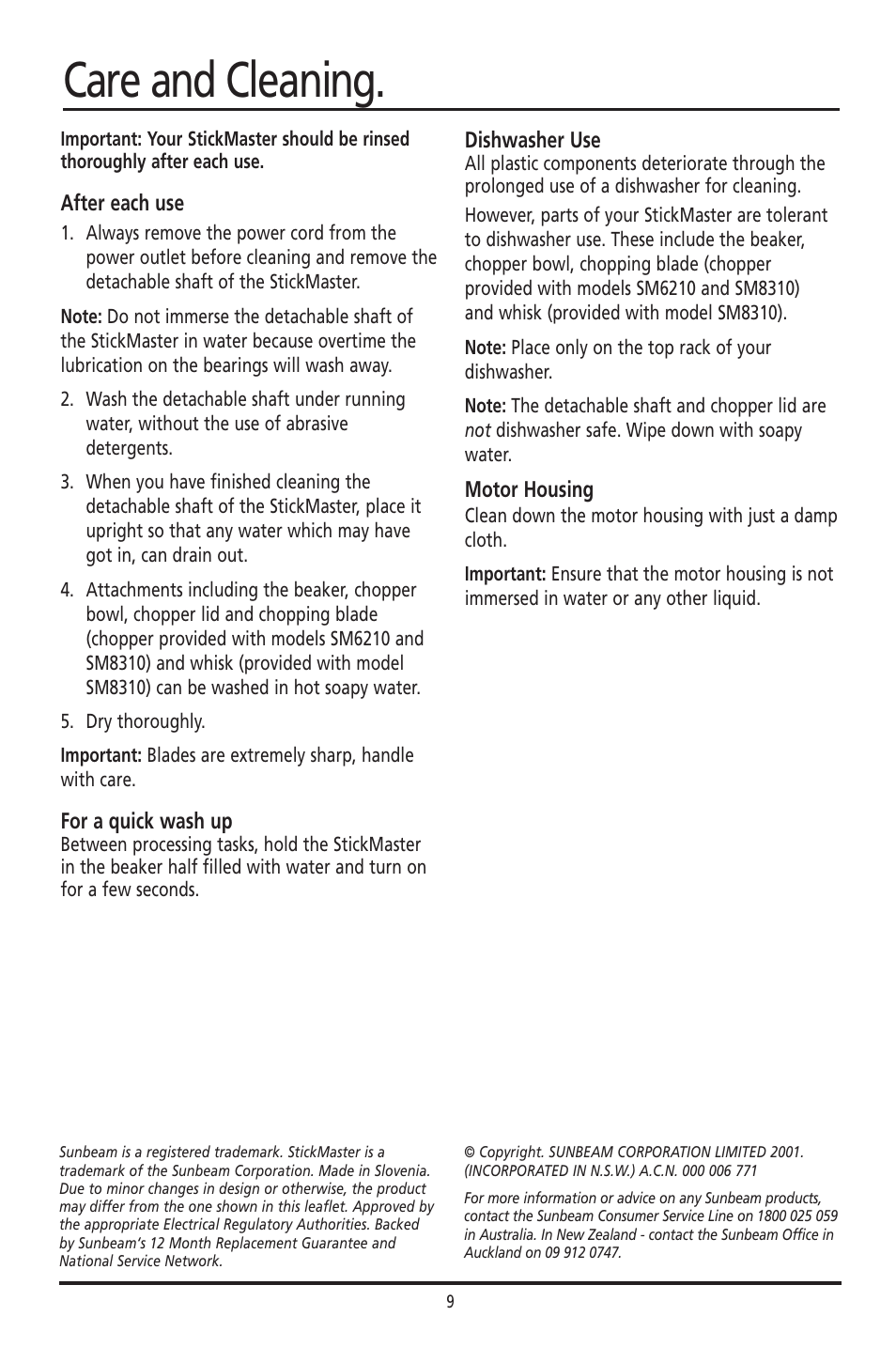 Care and Cleaning.

Important: Your StickMaster should be rinsed thoroughly after each use.

After each use

1. Always remove the power cord from the power outlet before cleaning and remove the detachable shaft of the StickMaster.

Note: Do not immerse the detachable shaft of the StickMaster in water because overtime the lubrication on the bearings will wash away.

2. Wash the detachable shaft under running water, without the use of abrasive detergents.

3. When you have finished cleaning the detachable shaft of the StickMaster, place it upright so that any water which may have got in, can drain out.

4. Attachments including the beaker, chopper bowl, chopper lid and chopping blade (chopper provided with models SM6210 and SM8310) and whisk (provided with model SM8310) can be washed in hot soapy water.

5. Dry thoroughly.

Important: Blades are extremely sharp, handle with care.

For a quick wash up
Between processing tasks, hold the StickMaster in the beaker half filled with water and turn on for a few seconds.

Dishwasher Use
All plastic components deteriorate through the prolonged use of a dishwasher for cleaning.

However, parts of your StickMaster are tolerant to dishwasher use. These include the beaker, chopper bowl, chopping blade (chopper provided with models SM6210 and SM8310) and whisk (provided with model SM8310).

Note: Place only on the top rack of your dishwasher.

Note: The detachable shaft and chopper lid are not dishwasher safe. Wipe down with soapy water.

Motor Housing
Clean down the motor housing with just a damp cloth.

Important: Ensure that the motor housing is not immersed in water or any other liquid.

Sunbeam is a registered trademark. StickMaster is a trademark of the Sunbeam Corporation. Made in Slovenia. Due to minor changes in design or otherwise, the product may differ from the one shown in this leaflet. Approved by the appropriate Electrical Regulatory Authorities. Backed by Sunbeam's 12 Month Replacement Guarantee and National Service Network.

© Copyright. SUNBEAM CORPORATION LIMITED 2001. (INCORPORATED IN N.S.W.) A.C.N. 000 006 771

For more information or advice on any Sunbeam products, contact the Sunbeam Consumer Service Line on 1800 025 059 in Australia. In New Zealand - contact the Sunbeam Office in Auckland on 09 912 0747.

9